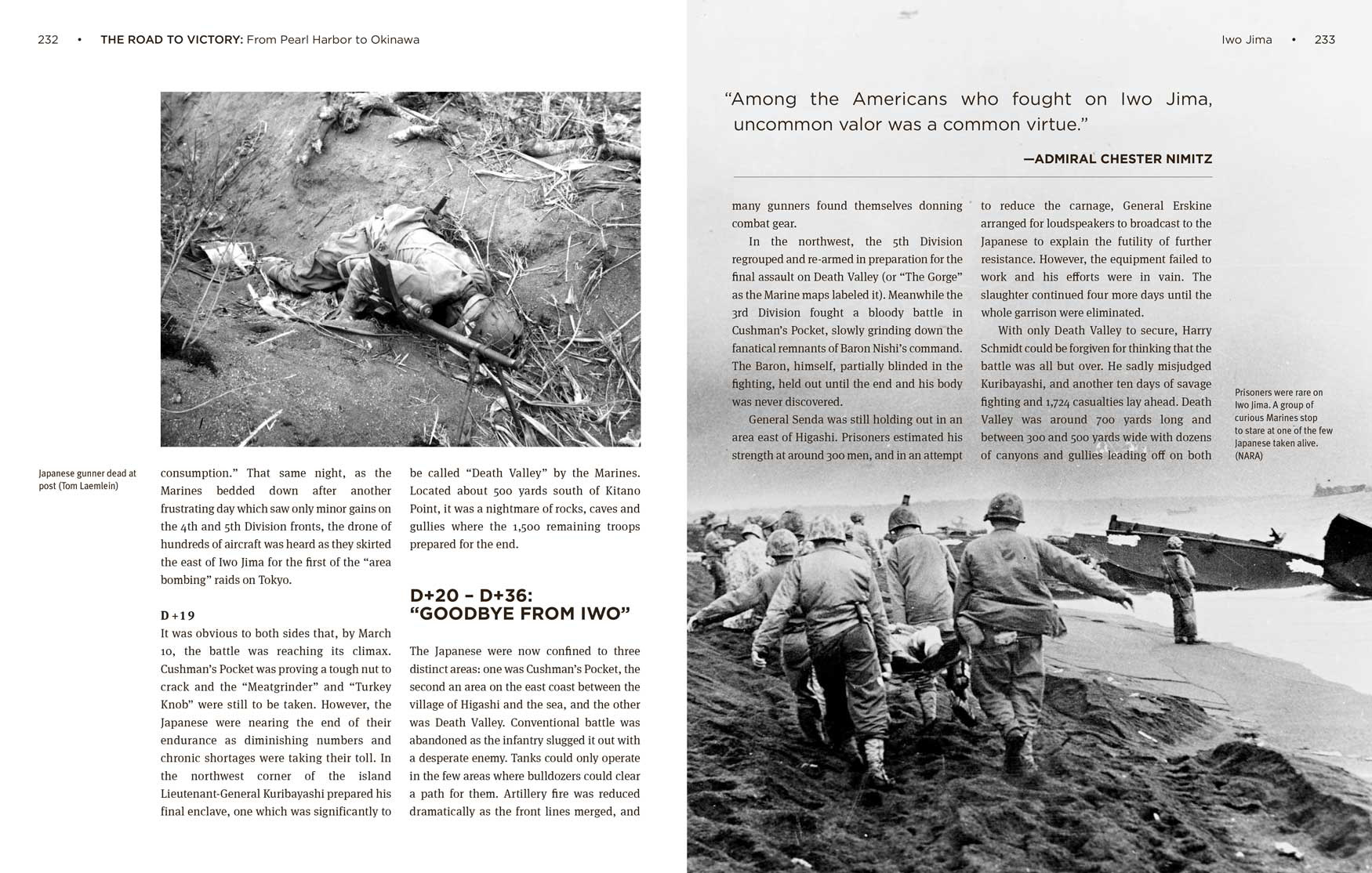 232 • THE ROAD TO VICTORY: From Pearl Harbor to Okinawa

Japanese gunner dead at post (Tom Laemlein)

consumption.” That same night, as the Marines bedded down after another frustrating day which saw only minor gains on the 4th and 5th Division fronts, the drone of hundreds of aircraft was heard as they skirted the east of Iwo Jima for the first of the “area bombing” raids on Tokyo.

D+19

It was obvious to both sides that, by March 10, the battle was reaching its climax. Cushman’s Pocket was proving a tough nut to crack and the “Meatgrinder” and “Turkey Knob” were still to be taken. However, the Japanese were nearing the end of their endurance as diminishing numbers and chronic shortages were taking their toll. In the northwest corner of the island Lieutenant-General Kuribayashi prepared his final enclave, one which was significantly to be called “Death Valley” by the Marines. Located about 500 yards south of Kitano Point, it was a nightmare of rocks, caves and gullies where the 1,500 remaining troops prepared for the end.

D+20 – D+36: “GOODBYE FROM IWO”

The Japanese were now confined to three distinct areas: one was Cushman’s Pocket, the second an area on the east coast between the village of Higashi and the sea, and the other was Death Valley. Conventional battle was abandoned as the infantry slugged it out with a desperate enemy. Tanks could only operate in the few areas where bulldozers could clear a path for them. Artillery fire was reduced dramatically as the front lines merged, and

Iwo Jima • 233

“Among the Americans who fought on Iwo Jima, uncommon valor was a common virtue.”

—ADMIRAL CHESTER NIMITZ

many gunners found themselves donning combat gear.

In the northwest, the 5th Division regrouped and re-armed in preparation for the final assault on Death Valley (or “The Gorge” as the Marine maps labeled it). Meanwhile the 3rd Division fought a bloody battle in Cushman’s Pocket, slowly grinding down the fanatical remnants of Baron Nishi’s command. The Baron, himself, partially blinded in the fighting, held out until the end and his body was never discovered.

General Senda was still holding out in an area east of Higashi. Prisoners estimated his strength at around 300 men, and in an attempt to reduce the carnage, General Erskine arranged for loudspeakers to broadcast to the Japanese to explain the futility of further resistance. However, the equipment failed to work and his efforts were in vain. The slaughter continued four more days until the whole garrison were eliminated.

With only Death Valley to secure, Harry Schmidt could be forgiven for thinking that the battle was all but over. He sadly misjudged Kuribayashi, and another ten days of savage fighting and 1,724 casualties lay ahead. Death Valley was around 700 yards long and between 300 and 500 yards wide with dozens of canyons and gullies leading off on both

Prisoners were rare on Iwo Jima. A group of curious Marines stop to stare at one of the few Japanese taken alive. (NARA)